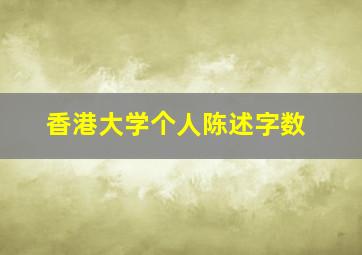 香港大学个人陈述字数